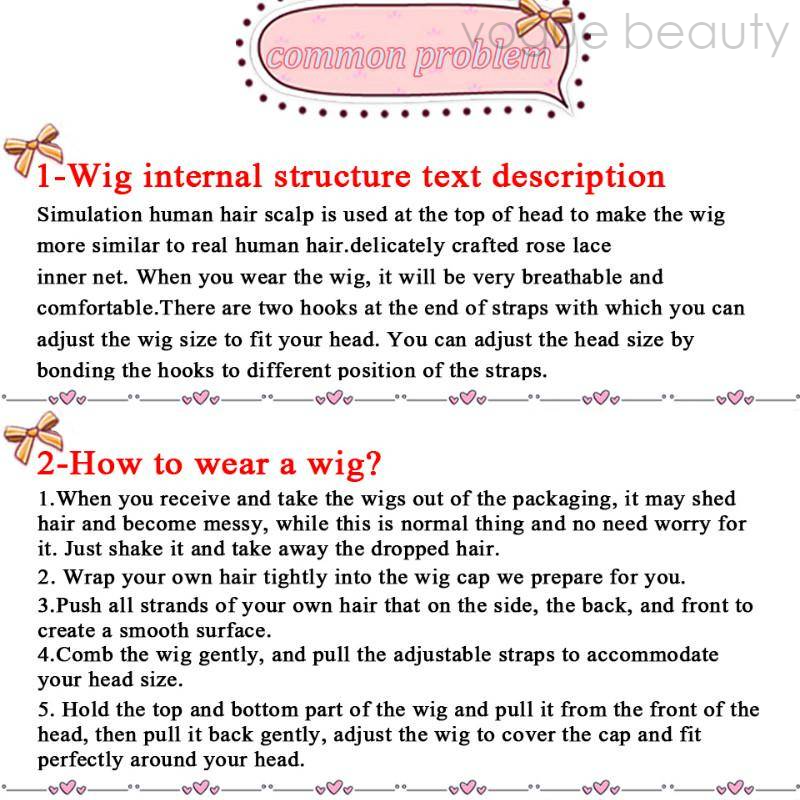 common problem

vogue beauty

1-Wig internal structure text description

Simulation human hair scalp is used at the top of head to make the wig more similar to real human hair.delicately crafted rose lace inner net. When you wear the wig, it will be very breathable and comfortable.There are two hooks at the end of straps with which you can adjust the wig size to fit your head. You can adjust the head size by bonding the hooks to different position of the straps.

2-How to wear a wig?

1.When you receive and take the wigs out of the packaging, it may shed hair and become messy, while this is normal thing and no need worry for it. Just shake it and take away the dropped hair.
2. Wrap your own hair tightly into the wig cap we prepare for you.
3.Push all strands of your own hair that on the side, the back, and front to create a smooth surface.
4.Comb the wig gently, and pull the adjustable straps to accommodate your head size.
5. Hold the top and bottom part of the wig and pull it from the front of the head, then pull it back gently, adjust the wig to cover the cap and fit perfectly around your head.